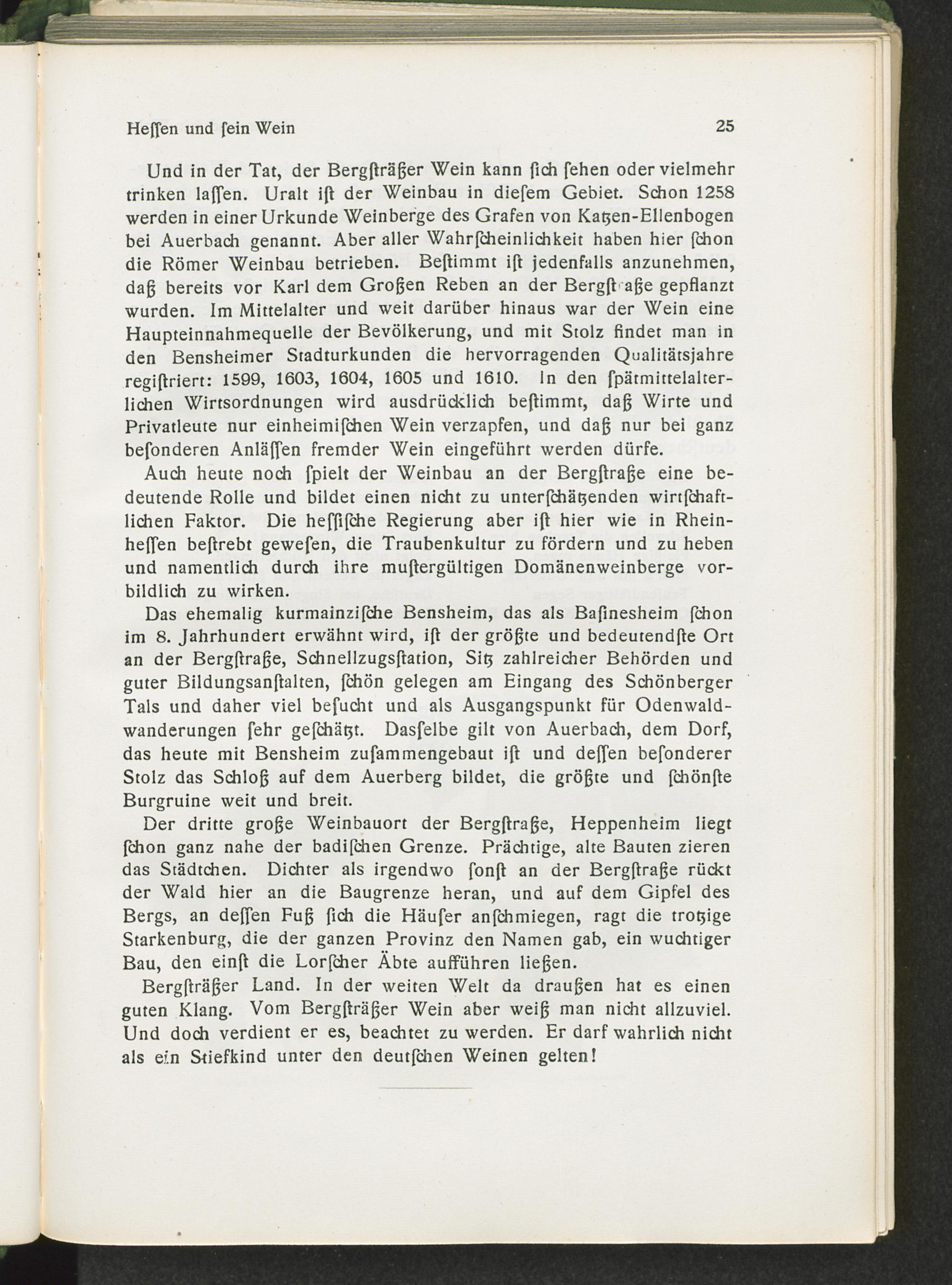 Heſſen und ſein Wein 25

Und in der Tat, der Bergſträßer Wein kann ſich ſehen oder vielmehr trinken laſſen. Uralt iſt der Weinbau in dieſem Gebiet. Schon 1258 werden in einer Urkunde Weinberge des Grafen von Katzen-Ellenbogen bei Auerbach genannt. Aber aller Wahrſcheinlichkeit haben hier ſchon die Römer Weinbau betrieben. Beſtimmt iſt jedenfalls anzunehmen, daß bereits vor Karl dem Großen Reben an der Bergſt aße gepflanzt wurden. Im Mittelalter und weit darüber hinaus war der Wein eine Haupteinnahmequelle der Bevölkerung, und mit Stolz findet man in den Bensheimer Stadturkunden die hervorragenden Qualitätsjahre regiſtriert: 1599, 1603, 1604, 1605 und 1610. In den ſpätmittelalterlichen Wirtsordnungen wird ausdrücklich beſtimmt, daß Wirte und Privatleute nur einheimiſchen Wein verzapfen, und daß nur bei ganz beſonderen Anläſſen fremder Wein eingeführt werden dürfe.

Auch heute noch ſpielt der Weinbau an der Bergſtraße eine bedeutende Rolle und bildet einen nicht zu unterſchätzenden wirtſchaftlichen Faktor. Die heſſiſche Regierung aber iſt hier wie in Rheinheſſen beſtrebt geweſen, die Traubenkultur zu fördern und zu heben und namentlich durch ihre muſtergültigen Domänenweinberge vorbildlich zu wirken.

Das ehemalig kurmainziſche Bensheim, das als Baſinesheim ſchon im 8. Jahrhundert erwähnt wird, iſt der größte und bedeutendſte Ort an der Bergſtraße, Schnellzugsſtation, Sitz zahlreicher Behörden und guter Bildungsanſtalten, ſchön gelegen am Eingang des Schönberger Tals und daher viel beſucht und als Ausgangspunkt für Odenwaldwanderungen ſehr geſchätzt. Dasſelbe gilt von Auerbach, dem Dorf, das heute mit Bensheim zuſammengebaut iſt und deſſen beſonderer Stolz das Schloß auf dem Auerberg bildet, die größte und ſchönſte Burgruine weit und breit.

Der dritte große Weinbauort der Bergſtraße, Heppenheim liegt ſchon ganz nahe der badiſchen Grenze. Prächtige, alte Bauten zieren das Städtchen. Dichter als irgendwo ſonſt an der Bergſtraße rückt der Wald hier an die Baugrenze heran, und auf dem Gipfel des Bergs, an deſſen Fuß ſich die Häuſer anſchmiegen, ragt die trotzige Starkenburg, die der ganzen Provinz den Namen gab, ein wuchtiger Bau, den einſt die Lorſcher Äbte aufführen ließen.

Bergſträßer Land. In der weiten Welt da draußen hat es einen guten Klang. Vom Bergſträßer Wein aber weiß man nicht allzuviel. Und doch verdient er es, beachtet zu werden. Er darf wahrlich nicht als ein Stiefkind unter den deutſchen Weinen gelten!